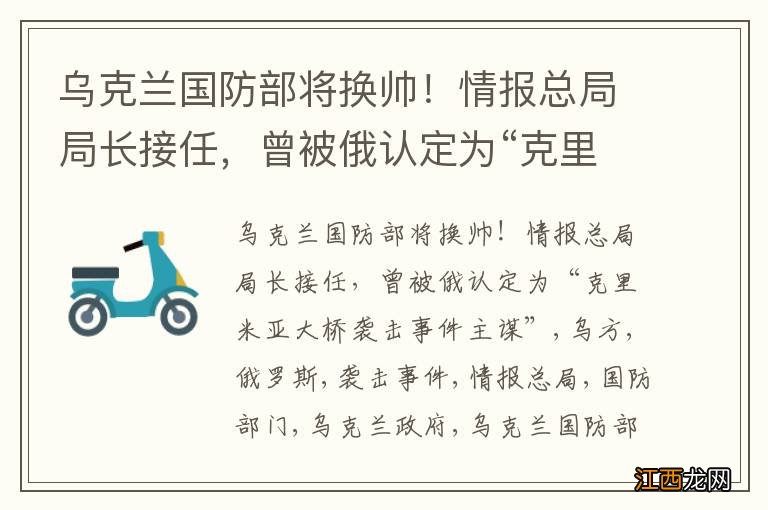 乌克兰国防部将换帅！情报总局局长接任，曾被俄认定为“克里

乌克兰国防部将换帅！情报总局局长接任，曾被俄认定为“克里米亚大桥袭击事件主谋”，乌方，俄罗斯，袭击事件，情报总局，国防部门，乌克兰政府，乌克兰国防部

江西龙网